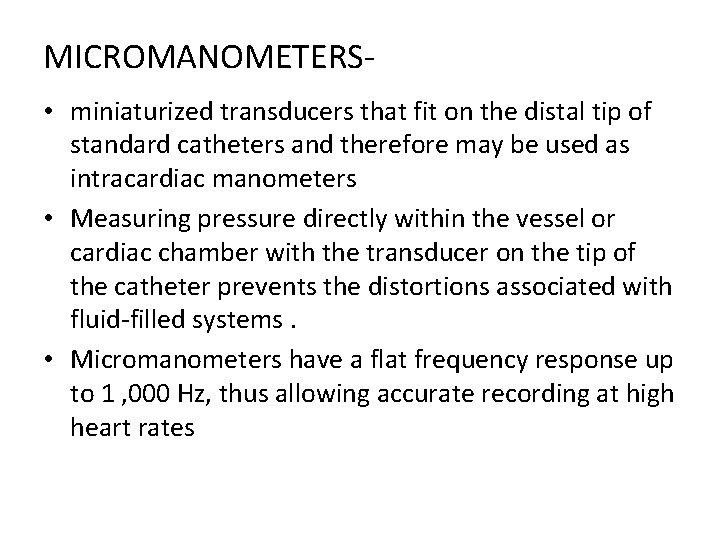 MICROMANOMETERS-

• miniaturized transducers that fit on the distal tip of standard catheters and therefore may be used as intracardiac manometers

• Measuring pressure directly within the vessel or cardiac chamber with the transducer on the tip of the catheter prevents the distortions associated with fluid-filled systems .

• Micromanometers have a flat frequency response up to 1 ,000 Hz, thus allowing accurate recording at high heart rates